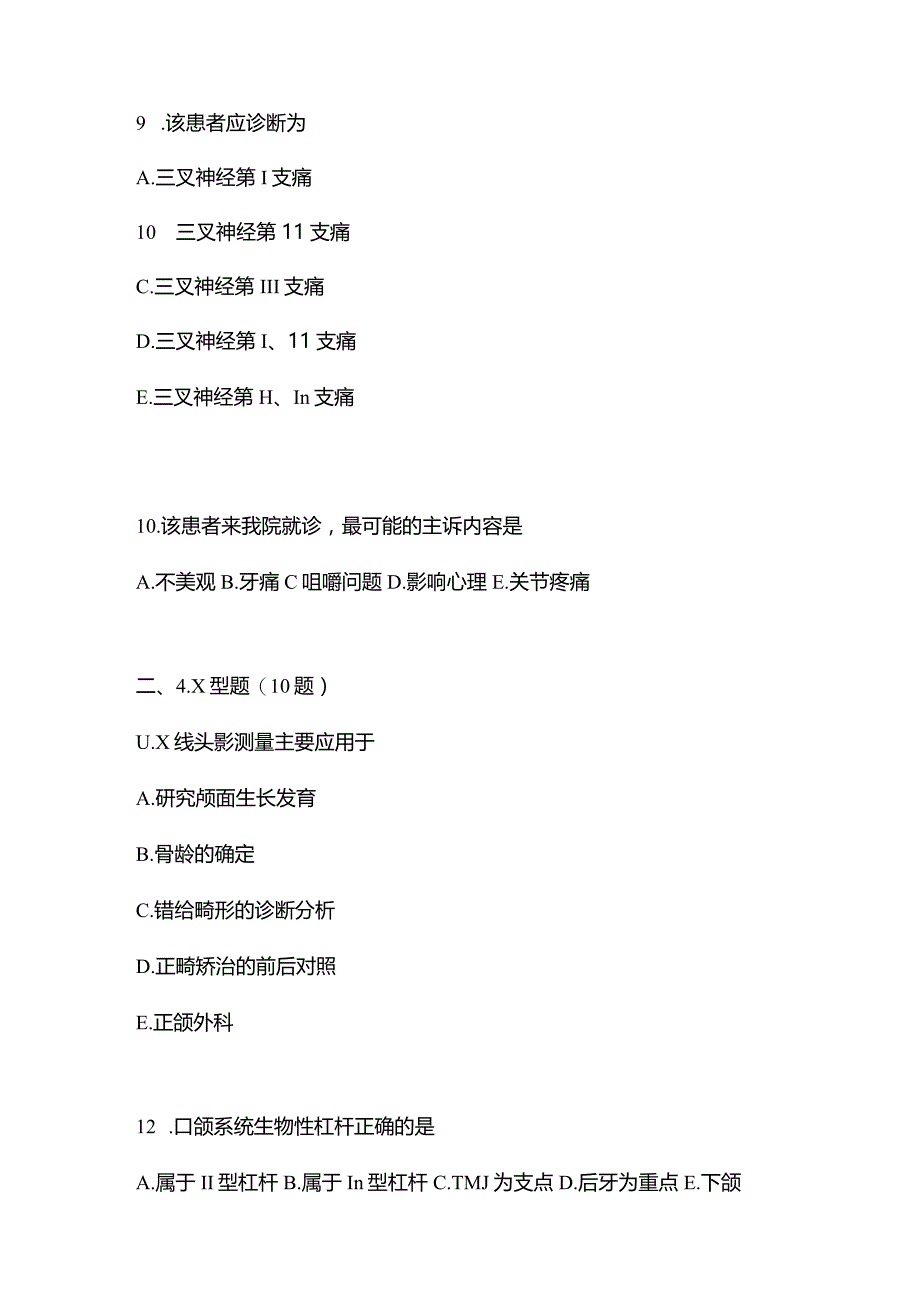 9 .该患者应诊断为

A.三叉神经第 I 支痛

10 三叉神经第 11 支痛

C.三叉神经第 III 支痛

D.三叉神经第 I、11 支痛

E.三叉神经第 H、In 支痛

10.该患者来我院就诊，最可能的主诉内容是

A.不美观 B.牙痛 C 咀嚼问题 D.影响心理 E.关节疼痛

二、4.X 型题（10 题）

U.X 线头影测量主要应用于

A.研究颅面生长发育

B.骨龄的确定

C.错给畸形的诊断分析

D.正畸矫治的前后对照

E.正颌外科

12 .口颌系统生物性杠杆正确的是

A.属于 II 型杠杆 B.属于 In 型杠杆 C.TMJ 为支点 D.后牙为重点 E.下颌